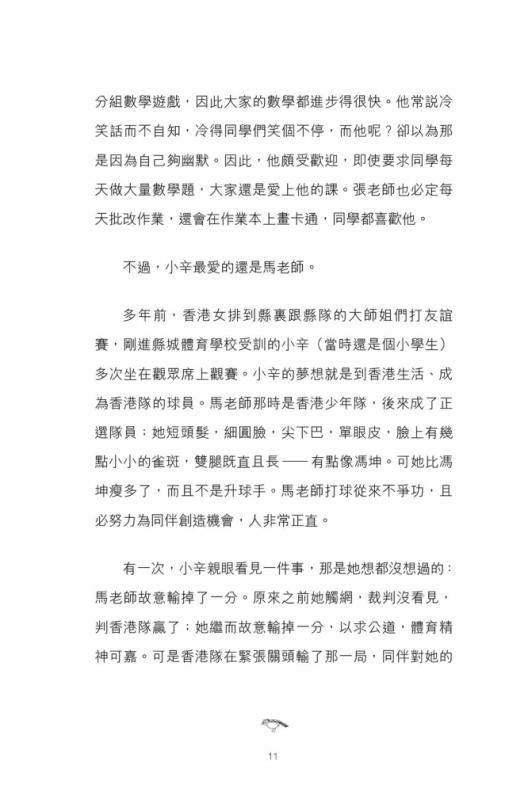 分組數學遊戲，因此大家的數學都進步得很快。他常説冷笑話而不自知，冷得同學們笑個不停，而他呢？卻以為那是因為自己夠幽默。因此，他頗受歡迎，即使要求同學每天做大量數學題，大家還是愛上他的課。張老師也必定每天批改作業，還會在作業本上畫卡通，同學都喜歡他。

不過，小辛最愛的還是馬老師。

多年前，香港女排到縣裏跟縣隊的大師姐們打友誼賽，剛進縣城體育學校受訓的小辛（當時還是個小學生）多次坐在觀眾席上觀賽。小辛的夢想就是到香港生活、成為香港隊的球員。馬老師那時是香港少年隊，後來成了正選隊員；她短頭髮，細圓臉，尖下巴，單眼皮，臉上有幾點小小的雀斑，雙腿既直且長 —— 有點像馮坤。可她比馮坤瘦多了，而且不是升球手。馬老師打球從來不爭功，且必努力為同伴創造機會，人非常正直。

有一次，小辛親眼看見一件事，那是她想都沒想過的：馬老師故意輸掉了一分。原來之前她觸網，裁判沒看見，判香港隊贏了；她繼而故意輸掉一分，以求公道，體育精神可嘉。可是香港隊在緊張關頭輸了那一局，同伴對她的

11